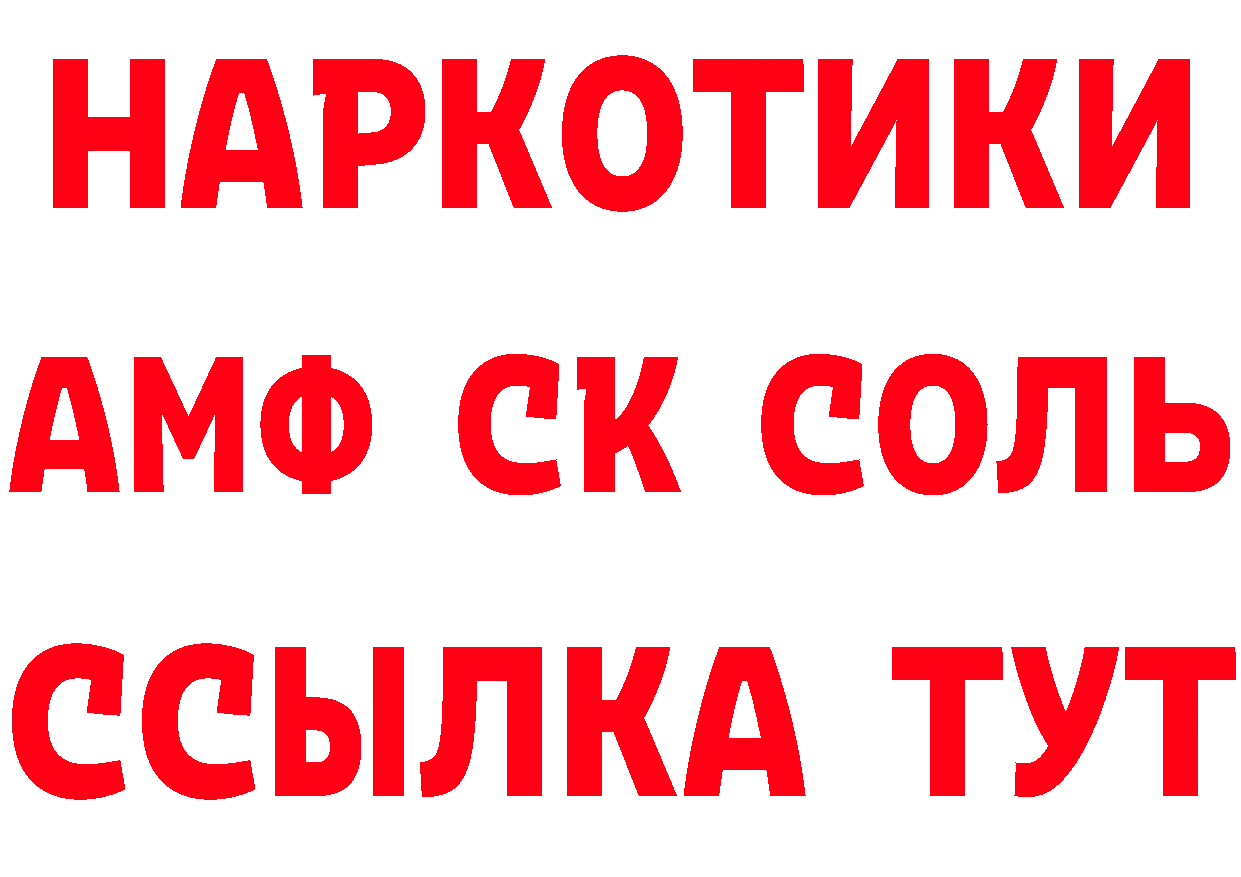 НАРКОТИКИ

АМФ СК СОЛЬ

ССЫЛКА ТУТ